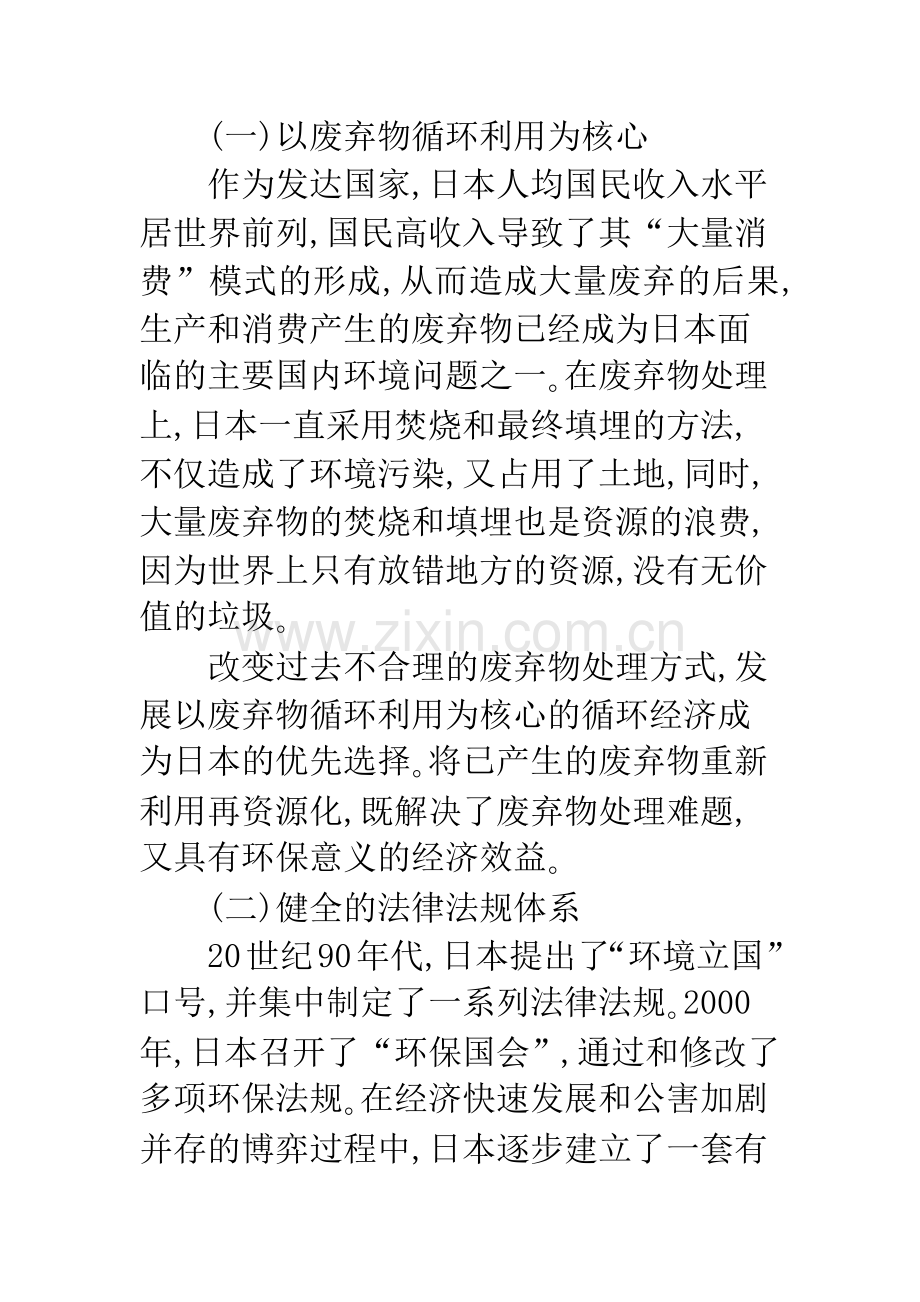 (一)以废弃物循环利用为核心

作为发达国家,日本人均国民收入水平居世界前列,国民高收入导致了其“大量消费”模式的形成,从而造成大量废弃的后果,生产和消费产生的废弃物已经成为日本面临的主要国内环境问题之一。在废弃物处理上,日本一直采用焚烧和最终填埋的方法,不仅造成了环境污染,又占用了土地,同时,大量废弃物的焚烧和填埋也是资源的浪费,因为世界上只有放错地方的资源,没有无价值的垃圾。

改变过去不合理的废弃物处理方式,发展以废弃物循环利用为核心的循环经济成为日本的优先选择。将已产生的废弃物重新利用再资源化,既解决了废弃物处理难题,又具有环保意义的经济效益。

(二)健全的法律法规体系

20世纪90年代,日本提出了“环境立国”口号,并集中制定了一系列法律法规。2000年,日本召开了“环保国会”,通过和修改了多项环保法规。在经济快速发展和公害加剧并存的博弈过程中,日本逐步建立了一套有

www.zixin.com.cn